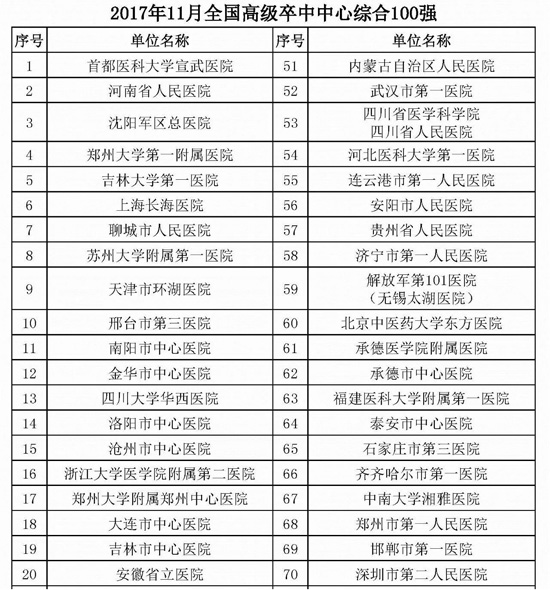 2017年11月全国高级卒中中心综合100强

| 序号 | 单位名称 | 序号 | 单位名称 |
|---|---|---|---|
| 1 | 首都医科大学宣武医院 | 51 | 内蒙古自治区人民医院 |
| 2 | 河南省人民医院 | 52 | 武汉市第一医院 |
| 3 | 沈阳军区总医院 | 53 | 四川省医学科学院 四川省人民医院 |
| 4 | 郑州大学第一附属医院 | 54 | 河北医科大学第一医院 |
| 5 | 吉林大学第一医院 | 55 | 连云港市第一人民医院 |
| 6 | 上海长海医院 | 56 | 安阳市人民医院 |
| 7 | 聊城市人民医院 | 57 | 贵州省人民医院 |
| 8 | 苏州大学附属第一医院 | 58 | 济宁市第一人民医院 |
| 9 | 天津市环湖医院 | 59 | 解放军第101医院 （无锡太湖医院） |
| 10 | 邢台市第三医院 | 60 | 北京中医药大学东方医院 |
| 11 | 南阳市中心医院 | 61 | 承德医学院附属医院 |
| 12 | 金华市中心医院 | 62 | 承德市中心医院 |
| 13 | 四川大学华西医院 | 63 | 福建医科大学附属第一医院 |
| 14 | 洛阳市中心医院 | 64 | 泰安市中心医院 |
| 15 | 沧州市中心医院 | 65 | 石家庄市第三医院 |
| 16 | 浙江大学医学院附属第二医院 | 66 | 齐齐哈尔市第一医院 |
| 17 | 郑州大学附属郑州中心医院 | 67 | 中南大学湘雅医院 |
| 18 | 大连市中心医院 | 68 | 郑州市第一人民医院 |
| 19 | 吉林市中心医院 | 69 | 邯郸市第一医院 |
| 20 | 安徽省立医院 | 70 | 深圳市第二人民医院 |